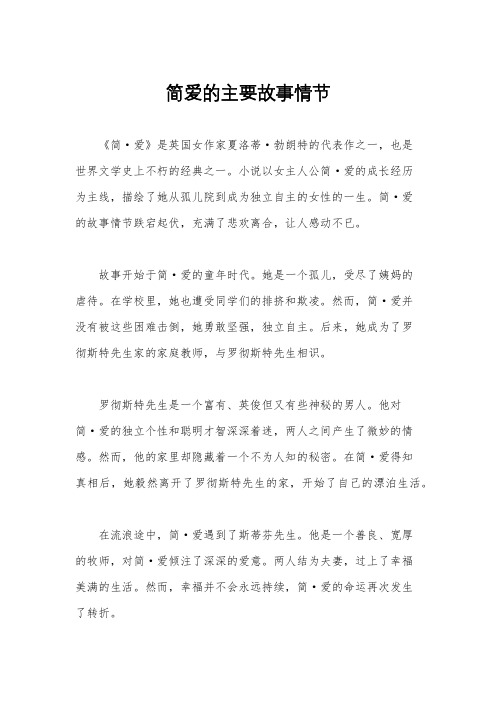 简爱的主要故事情节

《简·爱》是英国女作家夏洛蒂·勃朗特的代表作之一，也是世界文学史上不朽的经典之一。小说以女主人公简·爱的成长经历为主线，描绘了她从孤儿院到成为独立自主的女性的一生。简·爱的故事情节跌宕起伏，充满了悲欢离合，让人感动不已。

故事开始于简·爱的童年时代。她是一个孤儿，受尽了姨妈的虐待。在学校里，她也遭受同学们的排挤和欺凌。然而，简·爱并没有被这些困难击倒，她勇敢坚强，独立自主。后来，她成为了罗彻斯特先生家的家庭教师，与罗彻斯特先生相识。

罗彻斯特先生是一个富有、英俊但又有些神秘的男人。他对简·爱的独立个性和聪明才智深深着迷，两人之间产生了微妙的情感。然而，他的家里却隐藏着一个不为人知的秘密。在简·爱得知真相后，她毅然离开了罗彻斯特先生的家，开始了自己的漂泊生活。

在流浪途中，简·爱遇到了斯蒂芬先生。他是一个善良、宽厚的牧师，对简·爱倾注了深深的爱意。两人结为夫妻，过上了幸福美满的生活。然而，幸福并不会永远持续，简·爱的命运再次发生了转折。